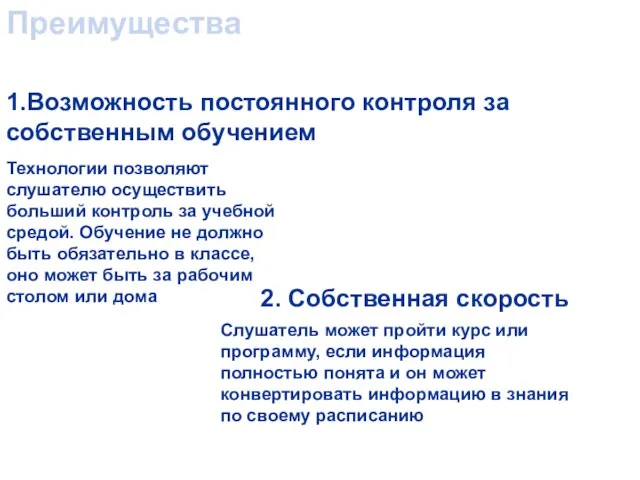 Преимущества

1.Возможность постоянного контроля за собственным обучением

Технологии позволяют слушателю осуществить больший контроль за учебной средой. Обучение не должно быть обязательно в классе, оно может быть за рабочим столом или дома

2. Собственная скорость

Слушатель может пройти курс или программу, если информация полностью понята и он может конвертировать информацию в знания по своему расписанию